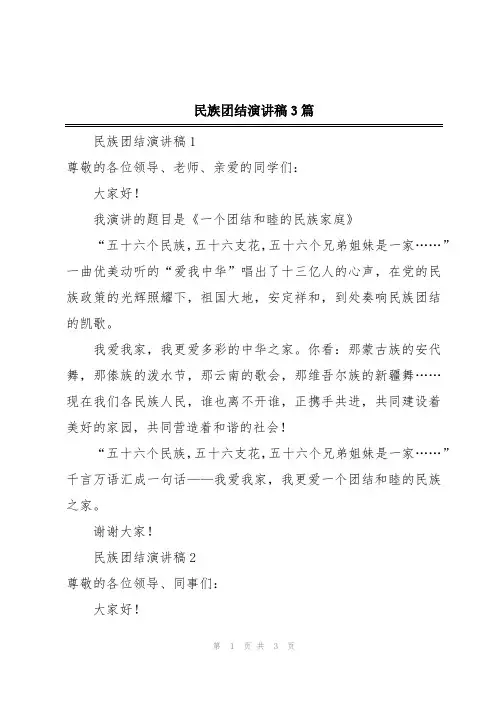 民族团结演讲稿3篇

民族团结演讲稿1

尊敬的各位领导、老师、亲爱的同学们：

大家好！

我演讲的题目是《一个团结和睦的民族家庭》

“五十六个民族，五十六支花，五十六个兄弟姐妹是一家……”一曲优美动听的“爱我中华”唱出了十三亿人的心声，在党的民族政策的光辉照耀下，祖国大地，安定祥和，到处奏响民族团结的凯歌。

我爱我家，我更爱多彩的中华之家。你看：那蒙古族的安代舞，那傣族的泼水节，那云南的歌会，那维吾尔族的新疆舞……现在我们各民族人民，谁也离不开谁，正携手共进，共同建设着美好的家园，共同营造着和谐的社会！

“五十六个民族，五十六支花，五十六个兄弟姐妹是一家……”千言万语汇成一句话——我爱我家，我更爱一个团结和睦的民族之家。

谢谢大家！

民族团结演讲稿2

尊敬的各位领导、同事们：

大家好！

第 1 页 共 3 页